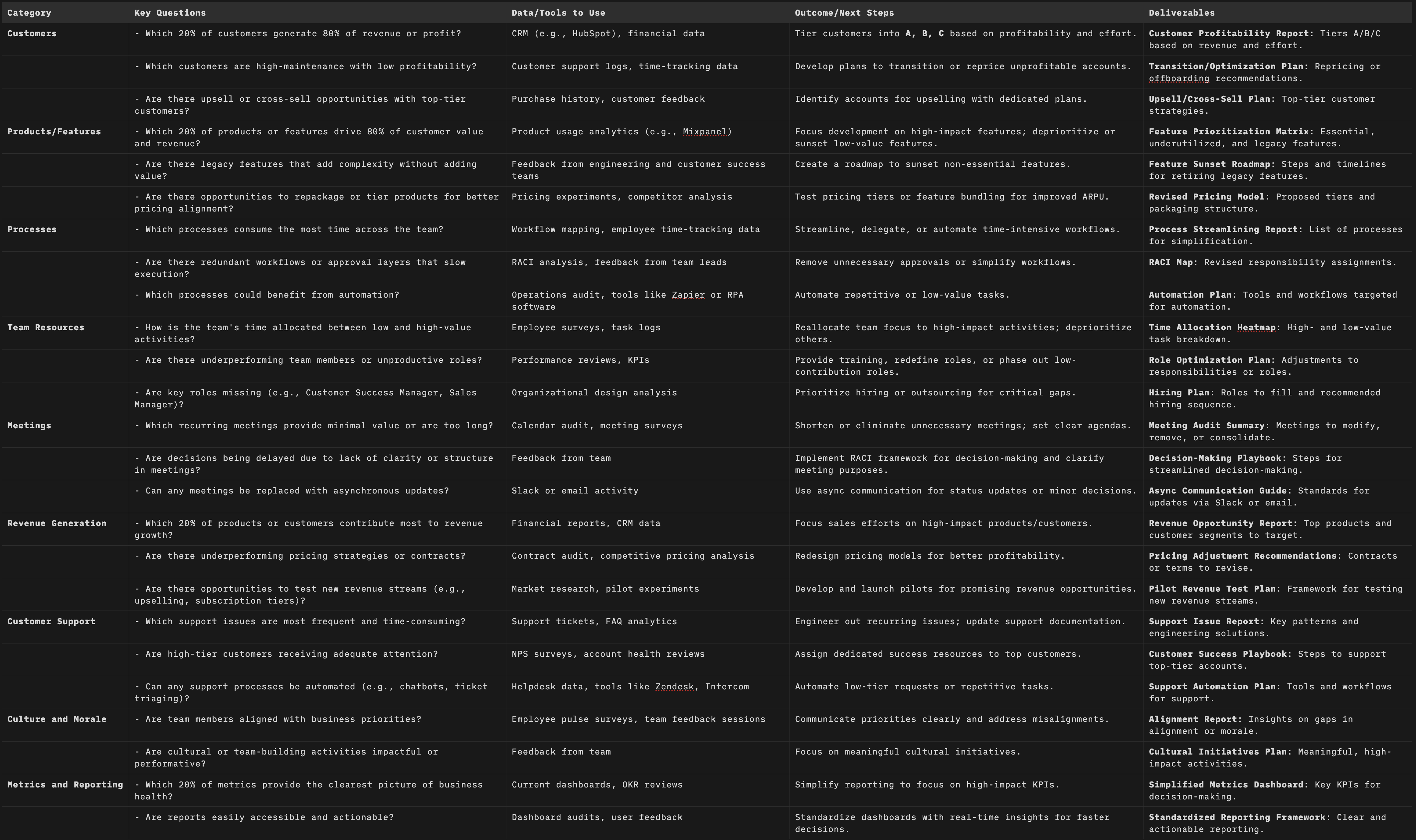 | Category | Key Questions | Data/Tools to Use | Outcome/Next Steps | Deliverables |
|---|---|---|---|---|
| Customers | - Which 20% of customers generate 80% of revenue or profit? | CRM (e.g., HubSpot), financial data | Tier customers into A, B, C based on profitability and effort. | Customer Profitability Report: Tiers A/B/C based on revenue and effort. |
| | - Which customers are high-maintenance with low profitability? | Customer support logs, time-tracking data | Develop plans to transition or reprice unprofitable accounts. | Transition/Optimization Plan: Repricing or offboarding recommendations. |
| | - Are there upsell or cross-sell opportunities with top-tier customers? | Purchase history, customer feedback | Identify accounts for upselling with dedicated plans. | Upsell/Cross-Sell Plan: Top-tier customer strategies. |
| Products/Features | - Which 20% of products or features drive 80% of customer value and revenue? | Product usage analytics (e.g., Mixpanel) | Focus development on high-impact features; deprioritize or sunset low-value features. | Feature Prioritization Matrix: Essential, underutilized, and legacy features. |
| | - Are there legacy features that add complexity without adding value? | Feedback from engineering and customer success teams | Create a roadmap to sunset non-essential features. | Feature Sunset Roadmap: Steps and timelines for retiring legacy features. |
| | - Are there opportunities to repackage or tier products for better pricing alignment? | Pricing experiments, competitor analysis | Test pricing tiers or feature bundling for improved ARPU. | Revised Pricing Model: Proposed tiers and packaging structure. |
| Processes | - Which processes consume the most time across the team? | Workflow mapping, employee time-tracking data | Streamline, delegate, or automate time-intensive workflows. | Process Streamlining Report: List of processes for simplification. |
| | - Are there redundant workflows or approval layers that slow execution? | RACI analysis, feedback from team leads | Remove unnecessary approvals or simplify workflows. | RACI Map: Revised responsibility assignments. |
| | - Which processes could benefit from automation? | Operations audit, tools like Zapier or RPA software | Automate repetitive or low-value tasks. | Automation Plan: Tools and workflows targeted for automation. |
| Team Resources | - How is the team's time allocated between low and high-value activities? | Employee surveys, task logs | Reallocate team focus to high-impact activities; deprioritize others. | Time Allocation Heatmap: High- and low-value task breakdown. |
| | - Are there underperforming team members or unproductive roles? | Performance reviews, KPIs | Provide training, redefine roles, or phase out low-contribution roles. | Role Optimization Plan: Adjustments to responsibilities or roles. |
| | - Are key roles missing (e.g., Customer Success Manager, Sales Manager)? | Organizational design analysis | Prioritize hiring or outsourcing for critical gaps. | Hiring Plan: Roles to fill and recommended hiring sequence. |
| Meetings | - Which recurring meetings provide minimal value or are too long? | Calendar audit, meeting surveys | Shorten or eliminate unnecessary meetings; set clear agendas. | Meeting Audit Summary: Meetings to modify, remove, or consolidate. |
| | - Are decisions being delayed due to lack of clarity or structure in meetings? | Feedback from team | Implement RACI framework for decision-making and clarify meeting purposes. | Decision-Making Playbook: Steps for streamlined decision-making. |
| | - Can any meetings be replaced with asynchronous updates? | Slack or email activity | Use async communication for status updates or minor decisions. | Async Communication Guide: Standards for updates via Slack or email. |
| Revenue Generation | - Which 20% of products or customers contribute most to revenue growth? | Financial reports, CRM data | Focus sales efforts on high-impact products/customers. | Revenue Opportunity Report: Top products and customer segments to target. |
| | - Are there underperforming pricing strategies or contracts? | Contract audit, competitive pricing analysis | Redesign pricing models for better profitability. | Pricing Adjustment Recommendations: Contracts or terms to revise. |
| | - Are there opportunities to test new revenue streams (e.g., upselling, subscription tiers)? | Market research, pilot experiments | Develop and launch pilots for promising revenue opportunities. | Pilot Revenue Test Plan: Framework for testing new revenue streams. |
| Customer Support | - Which support issues are most frequent and time-consuming? | Support tickets, FAQ analytics | Engineer out recurring issues; update support documentation. | Support Issue Report: Key patterns and engineering solutions. |
| | - Are high-tier customers receiving adequate attention? | NPS surveys, account health reviews | Assign dedicated success resources to top customers. | Customer Success Playbook: Steps to support top-tier accounts. |
| | - Can any support processes be automated (e.g., chatbots, ticket triaging)? | Helpdesk data, tools like Zendesk, Intercom | Automate low-tier requests or repetitive tasks. | Support Automation Plan: Tools and workflows for support. |
| Culture and Morale | - Are team members aligned with business priorities? | Employee pulse surveys, team feedback sessions | Communicate priorities clearly and address misalignments. | Alignment Report: Insights on gaps in alignment or morale. |
| | - Are cultural or team-building activities impactful or performative? | Feedback from team | Focus on meaningful cultural initiatives. | Cultural Initiatives Plan: Meaningful, high-impact activities. |
| Metrics and Reporting | - Which 20% of metrics provide the clearest picture of business health? | Current dashboards, OKR reviews | Simplify reporting to focus on high-impact KPIs. | Simplified Metrics Dashboard: Key KPIs for decision-making. |
| | - Are reports easily accessible and actionable? | Dashboard audits, user feedback | Standardize dashboards with real-time insights for faster decisions. | Standardized Reporting Framework: Clear and actionable reporting. |